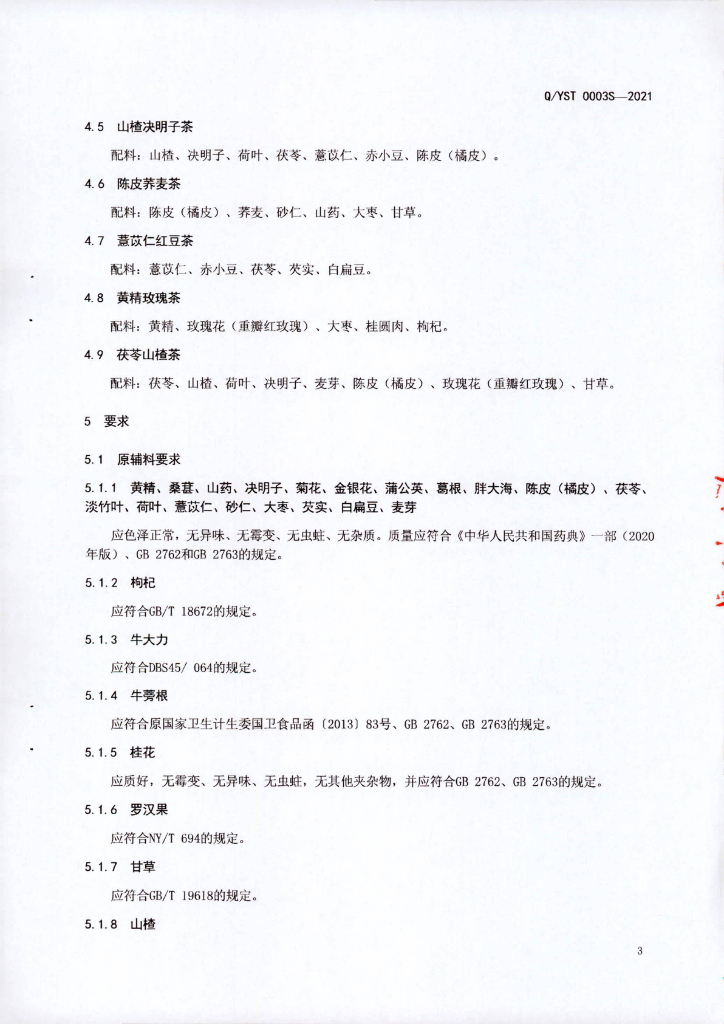 Q/YST 0003S—2021

4.5 山楂决明子茶

配料：山楂、决明子、荷叶、茯苓、薏苡仁、赤小豆、陈皮（橘皮）。

4.6 陈皮荞麦茶

配料：陈皮（橘皮）、荞麦、砂仁、山药、大枣、甘草。

4.7 薏苡仁红豆茶

配料：薏苡仁、赤小豆、茯苓、芡实、白扁豆。

4.8 黄精玫瑰茶

配料：黄精、玫瑰花（重瓣红玫瑰）、大枣、桂圆肉、枸杞。

4.9 茯苓山楂茶

配料：茯苓、山楂、荷叶、决明子、麦芽、陈皮（橘皮）、玫瑰花（重瓣红玫瑰）、甘草。

5 要求

5.1 原辅料要求

5.1.1 黄精、桑葚、山药、决明子、菊花、金银花、蒲公英、葛根、胖大海、陈皮（橘皮）、茯苓、淡竹叶、荷叶、薏苡仁、砂仁、大枣、芡实、白扁豆、麦芽

应色泽正常，无异味、无霉变、无虫蛀、无杂质。质量应符合《中华人民共和国药典》一部（2020年版）、GB 2762和GB 2763的规定。

5.1.2 枸杞

应符合GB/T 18672的规定。

5.1.3 牛大力

应符合DBS45/ 064的规定。

5.1.4 牛蒡根

应符合原国家卫生计生委国卫食品函〔2013〕83号、GB 2762、GB 2763的规定。

5.1.5 桂花

应质好，无霉变、无异味、无虫蛀，无其他夹杂物，并应符合GB 2762、GB 2763的规定。

5.1.6 罗汉果

应符合NY/T 694的规定。

5.1.7 甘草

应符合GB/T 19618的规定。

5.1.8 山楂

3